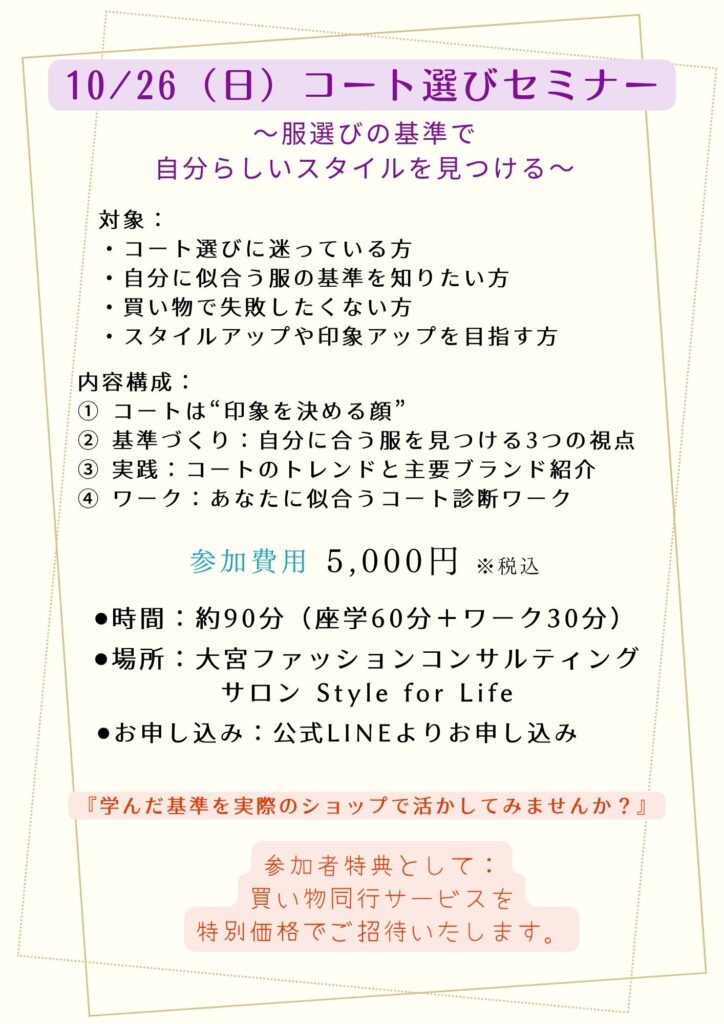 10/26（日）コート選びセミナー

〜服選びの基準で
自分らしいスタイルを見つける〜

対象：
・コート選びに迷っている方
・自分に似合う服の基準を知りたい方
・買い物で失敗したくない方
・スタイルアップや印象アップを目指す方

内容構成：
① コートは“印象を決める顔”
② 基準づくり：自分に合う服を見つける3つの視点
③ 実践：コートのトレンドと主要ブランド紹介
④ ワーク：あなたに似合うコート診断ワーク

参加費用 5,000円 ※税込

●時間：約90分（座学60分＋ワーク30分）
●場所：大宮ファッションコンサルティング
サロン Style for Life
●お申し込み：公式LINEよりお申し込み

『学んだ基準を実際のショップで活かしてみませんか？』

参加者特典として：
買い物同行サービスを
特別価格でご招待いたします。